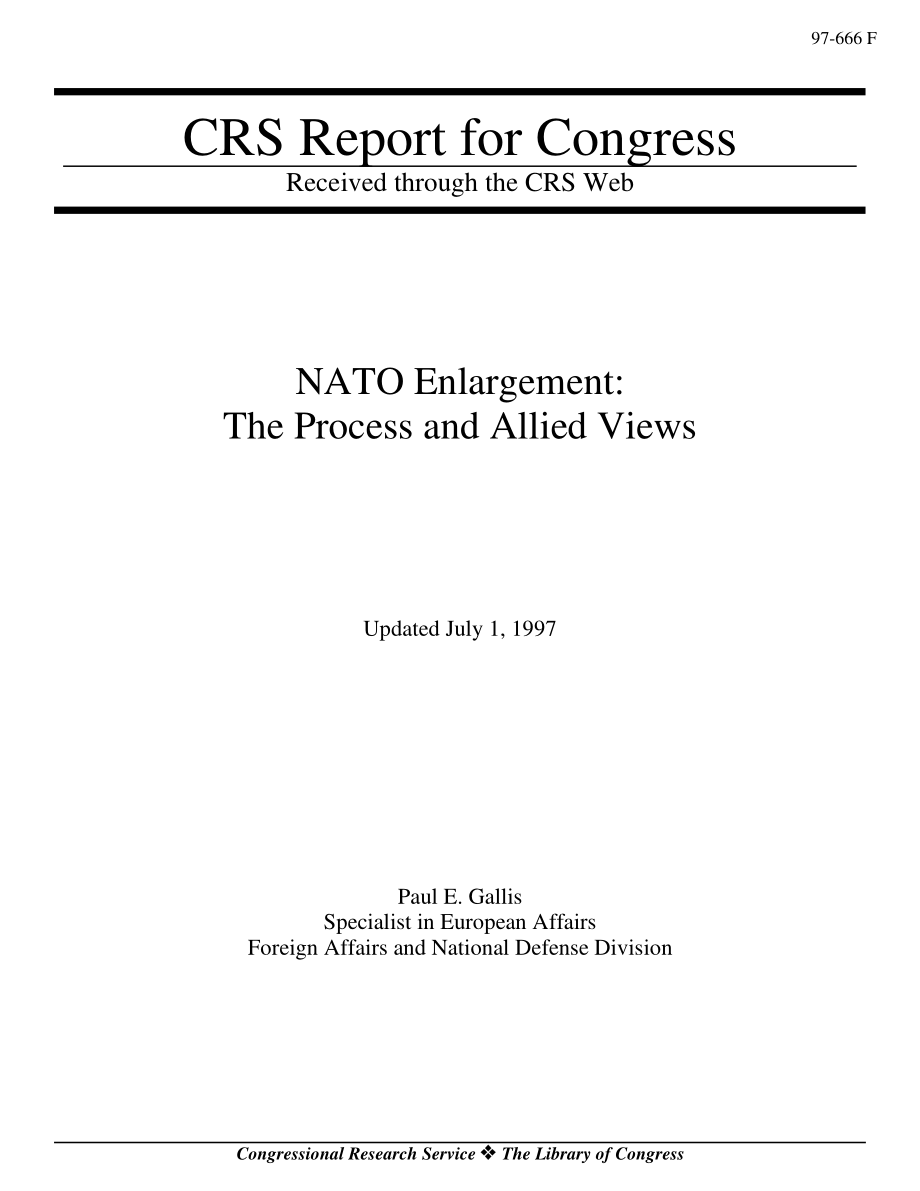 97-666 F

CRS Report for Congress

Received through the CRS Web

NATO Enlargement:
The Process and Allied Views

Updated July 1, 1997

Paul E. Gallis
Specialist in European Affairs
Foreign Affairs and National Defense Division

Congressional Research Service ❖ The Library of Congress